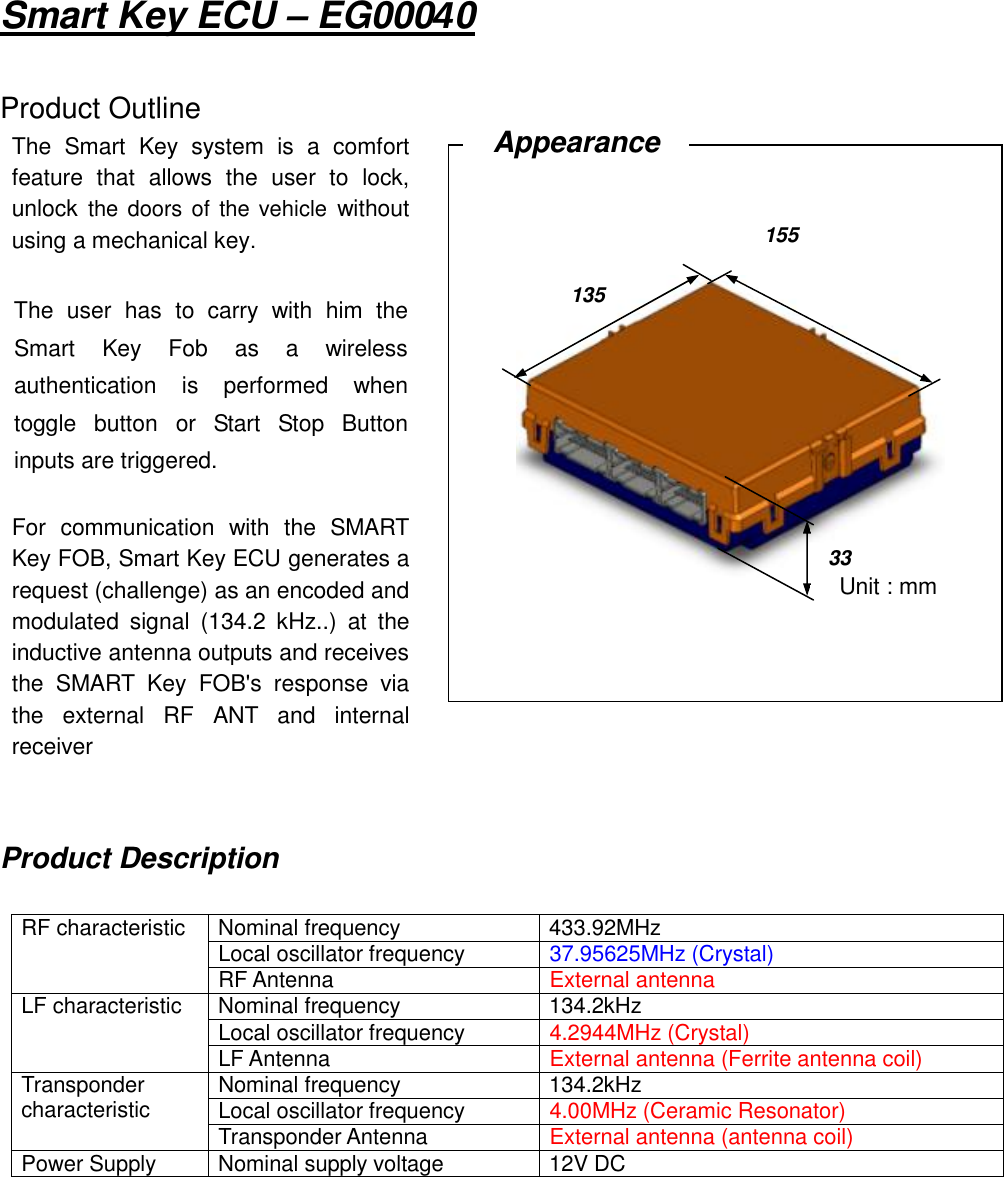 Smart Key ECU – EG00040

Product Outline

The Smart Key system is a comfort feature that allows the user to lock, unlock the doors of the vehicle without using a mechanical key.

The user has to carry with him the Smart Key Fob as a wireless authentication is performed when toggle button or Start Stop Button inputs are triggered.

For communication with the SMART Key FOB, Smart Key ECU generates a request (challenge) as an encoded and modulated signal (134.2 kHz..) at the inductive antenna outputs and receives the SMART Key FOB's response via the external RF ANT and internal receiver

Appearance

155

135

33

Unit : mm

Product Description

| RF characteristic | Nominal frequency | 433.92MHz |
|---|---|---|
| | Local oscillator frequency | 37.95625MHz (Crystal) |
| | RF Antenna | External antenna |
| LF characteristic | Nominal frequency | 134.2kHz |
| | Local oscillator frequency | 4.2944MHz (Crystal) |
| | LF Antenna | External antenna (Ferrite antenna coil) |
| Transponder characteristic | Nominal frequency | 134.2kHz |
| | Local oscillator frequency | 4.00MHz (Ceramic Resonator) |
| | Transponder Antenna | External antenna (antenna coil) |
| Power Supply | Nominal supply voltage | 12V DC |